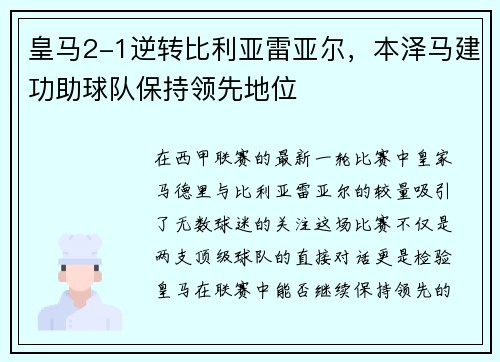 皇马2-1逆转比利亚雷亚尔，本泽马建功助球队保持领先地位

在西甲联赛的最新一轮比赛中皇家马德里与比利亚雷亚尔的较量吸引了无数球迷的关注这场比赛不仅是两支顶级球队的直接对话更是检验皇马在联赛中能否继续保持领先的